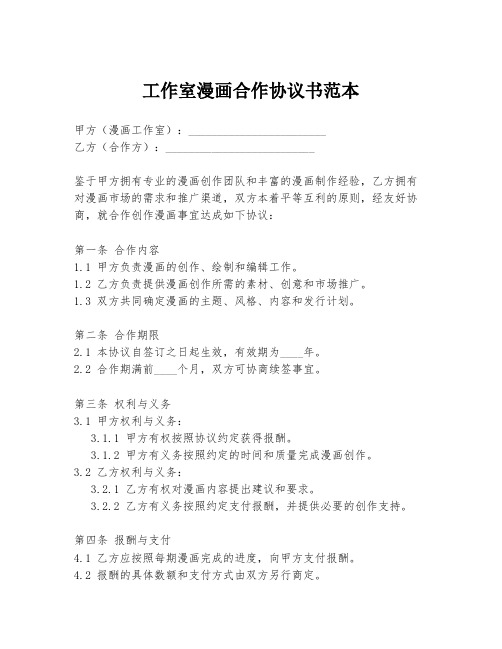 工作室漫画合作协议书范本

甲方（漫画工作室）：________________________
乙方（合作方）：__________________________

鉴于甲方拥有专业的漫画创作团队和丰富的漫画制作经验，乙方拥有对漫画市场的需求和推广渠道，双方本着平等互利的原则，经友好协商，就合作创作漫画事宜达成如下协议：

第一条 合作内容
1.1 甲方负责漫画的创作、绘制和编辑工作。
1.2 乙方负责提供漫画创作所需的素材、创意和市场推广。
1.3 双方共同确定漫画的主题、风格、内容和发行计划。

第二条 合作期限
2.1 本协议自签订之日起生效，有效期为____年。
2.2 合作期满前____个月，双方可协商续签事宜。

第三条 权利与义务
3.1 甲方权利与义务：
3.1.1 甲方有权按照协议约定获得报酬。
3.1.2 甲方有义务按照约定的时间和质量完成漫画创作。
3.2 乙方权利与义务：
3.2.1 乙方有权对漫画内容提出建议和要求。
3.2.2 乙方有义务按照约定支付报酬，并提供必要的创作支持。

第四条 报酬与支付
4.1 乙方应按照每期漫画完成的进度，向甲方支付报酬。
4.2 报酬的具体数额和支付方式由双方另行商定。